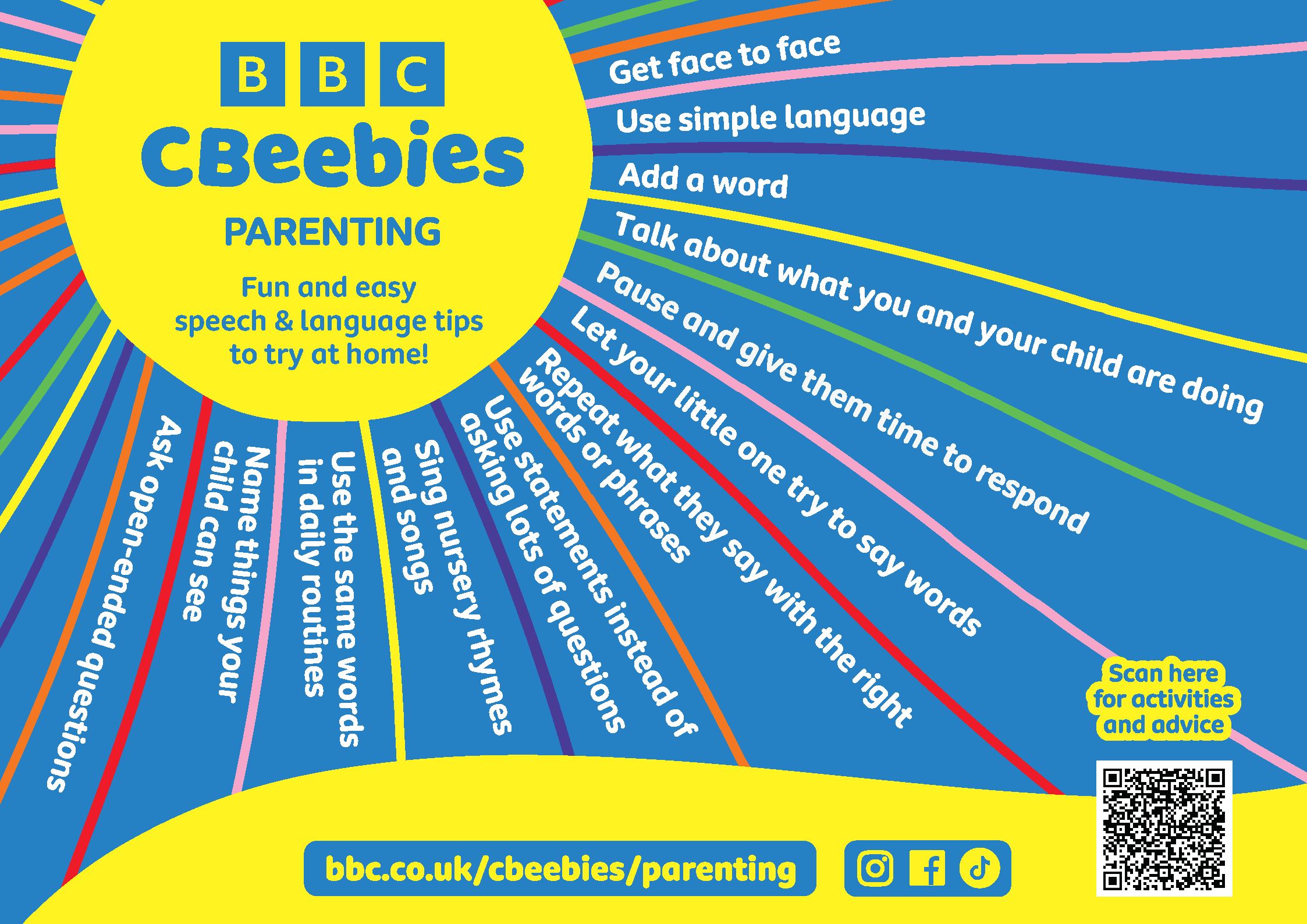 BBC
CBeebies
PARENTING

Fun and easy speech & language tips to try at home!

Get face to face

Use simple language

Add a word

Talk about what you and your child are doing

Pause and give them time to respond

Let your little one try to say words

Repeat what they say with the right words or phrases

Use statements instead of asking lots of questions

Sing nursery rhymes and songs

Use the same words in daily routines

Name things your child can see

Ask open-ended questions

Scan here for activities and advice

bbc.co.uk/cbeebies/parenting